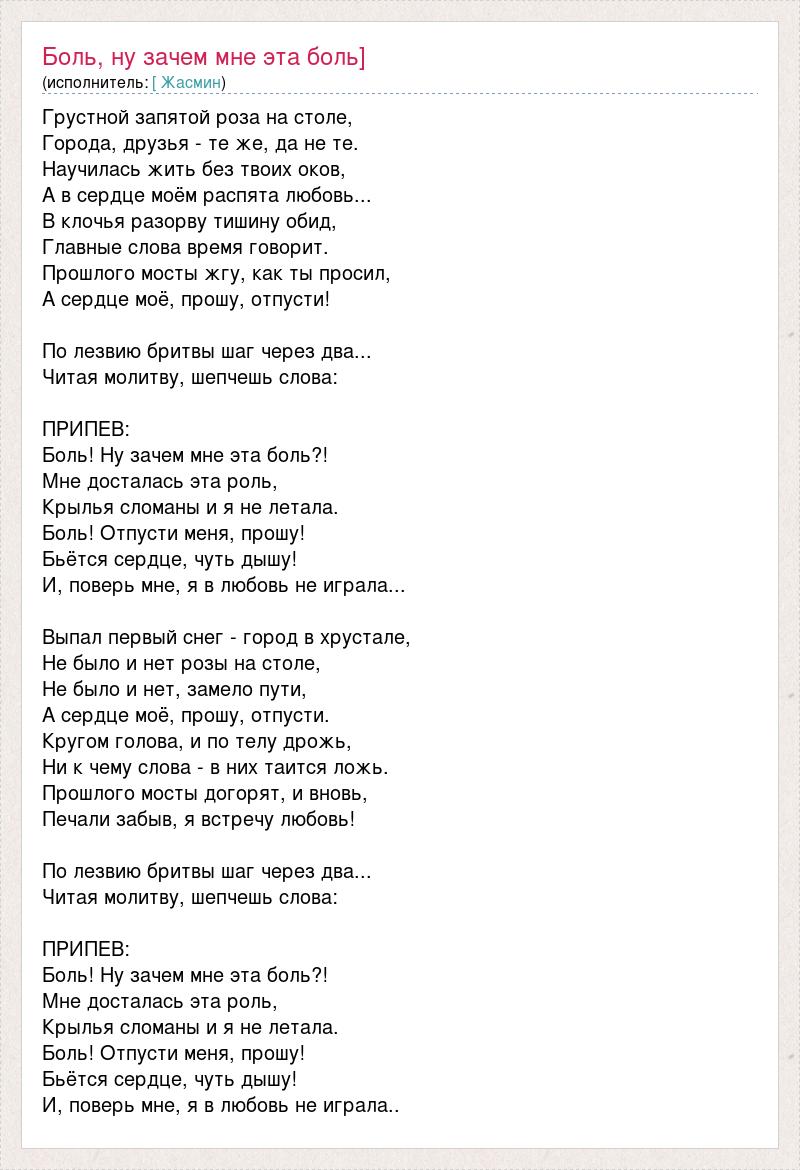 Боль, ну зачем мне эта боль]
(исполнитель: [ Жасмин)

Грустной запятой роза на столе,
Города, друзья - те же, да не те.
Научилась жить без твоих оков,
А в сердце моём распята любовь...
В клочья разорву тишину обид,
Главные слова время говорит.
Прошлого мосты жгу, как ты просил,
А сердце моё, прошу, отпусти!

По лезвию бритвы шаг через два...
Читая молитву, шепчешь слова:

ПРИПЕВ:
Боль! Ну зачем мне эта боль?!
Мне досталась эта роль,
Крылья сломаны и я не летала.
Боль! Отпусти меня, прошу!
Бьётся сердце, чуть дышу!
И, поверь мне, я в любовь не играла...

Выпал первый снег - город в хрустале,
Не было и нет розы на столе,
Не было и нет, замело пути,
А сердце моё, прошу, отпусти.
Кругом голова, и по телу дрожь,
Ни к чему слова - в них таится ложь.
Прошлого мосты догорят, и вновь,
Печали забыв, я встречу любовь!

По лезвию бритвы шаг через два...
Читая молитву, шепчешь слова:

ПРИПЕВ:
Боль! Ну зачем мне эта боль?!
Мне досталась эта роль,
Крылья сломаны и я не летала.
Боль! Отпусти меня, прошу!
Бьётся сердце, чуть дышу!
И, поверь мне, я в любовь не играла..